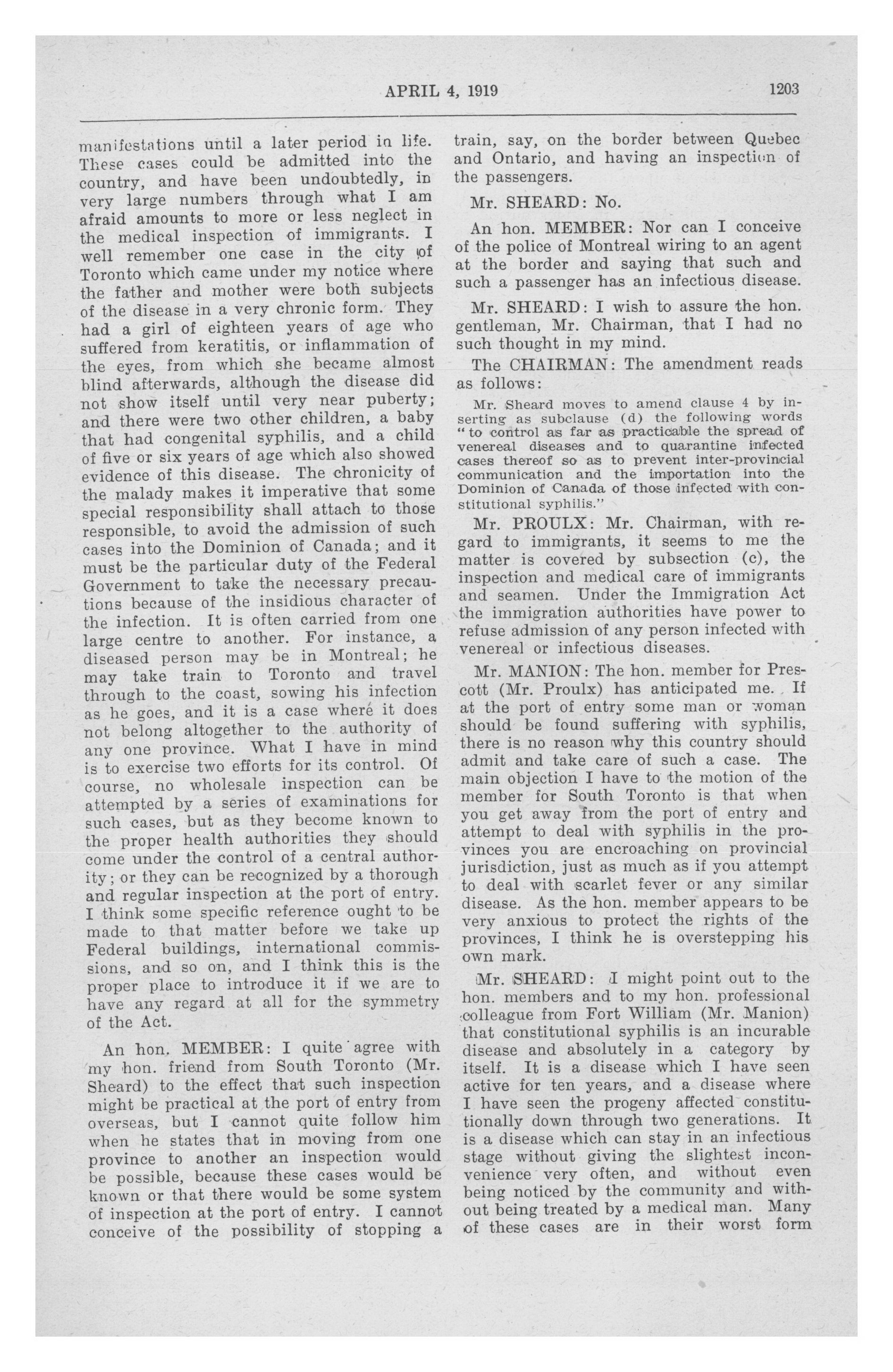 APRIL 4, 1919 1203

manifestations until a later period in life. These cases could be admitted into the country, and have been undoubtedly, in very large numbers through what I am afraid amounts to more or less neglect in the medical inspection of immigrants. I well remember one case in the city of Toronto which came under my notice where the father and mother were both subjects of the disease in a very chronic form. They had a girl of eighteen years of age who suffered from keratitis, or inflammation of the eyes, from which she became almost blind afterwards, although the disease did not show itself until very near puberty; and there were two other children, a baby that had congenital syphilis, and a child of five or six years of age which also showed evidence of this disease. The chronicity of the malady makes it imperative that some special responsibility shall attach to those responsible, to avoid the admission of such cases into the Dominion of Canada; and it must be the particular duty of the Federal Government to take the necessary precautions because of the insidious character of the infection. It is often carried from one large centre to another. For instance, a diseased person may be in Montreal; he may take train to Toronto and travel through to the coast, sowing his infection as he goes, and it is a case where it does not belong altogether to the authority of any one province. What I have in mind is to exercise two efforts for its control. Of course, no wholesale inspection can be attempted by a series of examinations for such cases, but as they become known to the proper health authorities they should come under the control of a central authority; or they can be recognized by a thorough and regular inspection at the port of entry. I think some specific reference ought to be made to that matter before we take up Federal buildings, international commissions, and so on, and I think this is the proper place to introduce it if we are to have any regard at all for the symmetry of the Act.

An hon. MEMBER: I quite agree with my hon. friend from South Toronto (Mr. Sheard) to the effect that such inspection might be practical at the port of entry from overseas, but I cannot quite follow him when he states that in moving from one province to another an inspection would be possible, because these cases would be known or that there would be some system of inspection at the port of entry. I cannot conceive of the possibility of stopping a train, say, on the border between Quebec and Ontario, and having an inspection of the passengers.

Mr. SHEARD: No.

An hon. MEMBER: Nor can I conceive of the police of Montreal wiring to an agent at the border and saying that such and such a passenger has an infectious disease.

Mr. SHEARD: I wish to assure the hon. gentleman, Mr. Chairman, that I had no such thought in my mind.

The CHAIRMAN: The amendment reads as follows:

Mr. Sheard moves to amend clause 4 by inserting as subclause (d) the following words "to control as far as practicable the spread of venereal diseases and to quarantine infected cases thereof so as to prevent inter-provincial communication and the importation into the Dominion of Canada of those infected with constitutional syphilis."

Mr. PROULX: Mr. Chairman, with regard to immigrants, it seems to me the matter is covered by subsection (c), the inspection and medical care of immigrants and seamen. Under the Immigration Act the immigration authorities have power to refuse admission of any person infected with venereal or infectious diseases.

Mr. MANION: The hon. member for Prescott (Mr. Proulx) has anticipated me. If at the port of entry some man or woman should be found suffering with syphilis, there is no reason why this country should admit and take care of such a case. The main objection I have to the motion of the member for South Toronto is that when you get away from the port of entry and attempt to deal with syphilis in the provinces you are encroaching on provincial jurisdiction, just as much as if you attempt to deal with scarlet fever or any similar disease. As the hon. member appears to be very anxious to protect the rights of the provinces, I think he is overstepping his own mark.

Mr. SHEARD: I might point out to the hon. members and to my hon. professional colleague from Fort William (Mr. Manion) that constitutional syphilis is an incurable disease and absolutely in a category by itself. It is a disease which I have seen active for ten years, and a disease where I have seen the progeny affected constitutionally down through two generations. It is a disease which can stay in an infectious stage without giving the slightest inconvenience very often, and without even being noticed by the community and without being treated by a medical man. Many of these cases are in their worst form